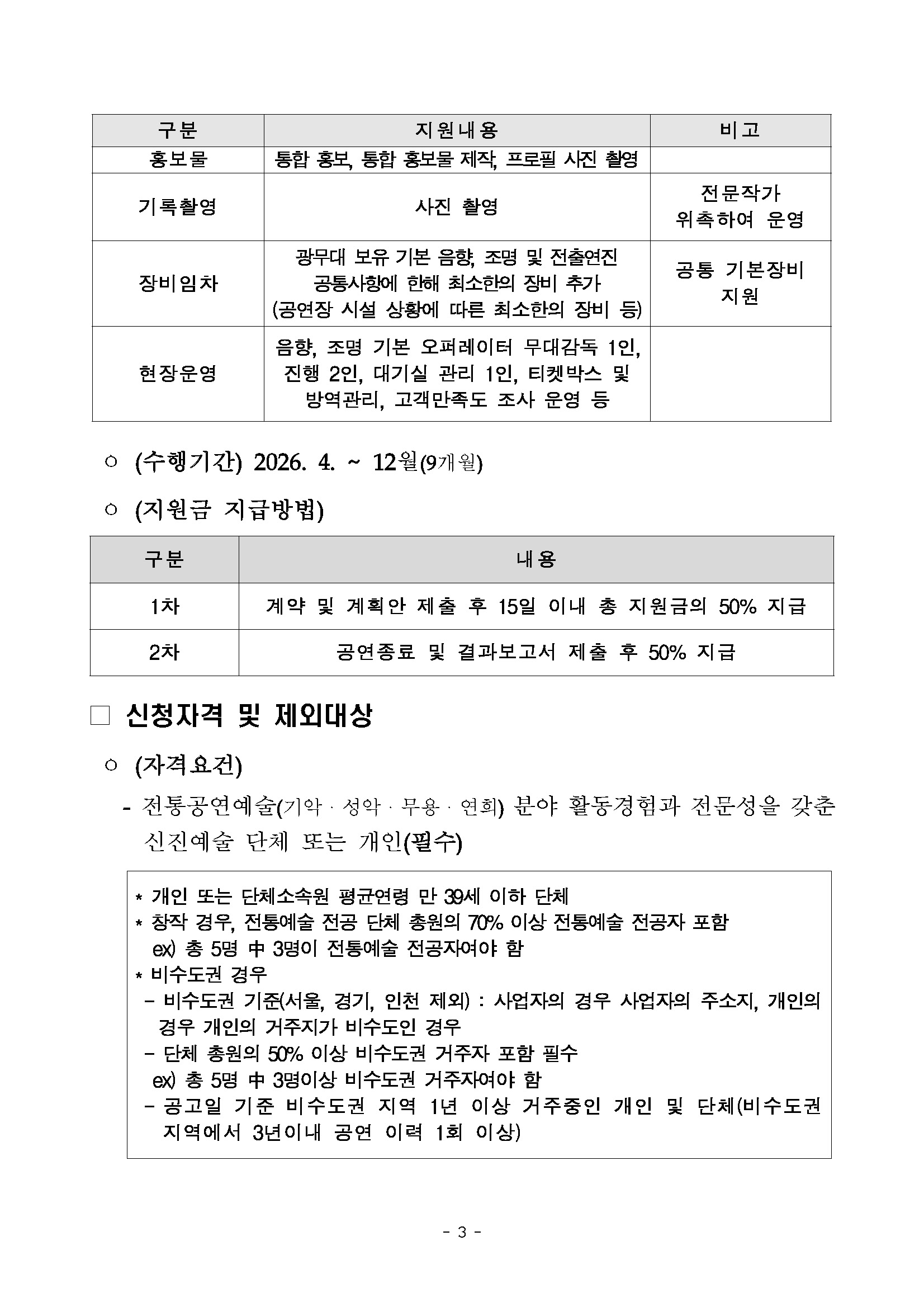 | 구분 | 지원내용 | 비고 |
|---|---|---|
| 홍보물 | 통합 홍보, 통합 홍보물 제작, 프로필 사진 촬영 | |
| 기록촬영 | 사진 촬영 | 전문작가 위촉하여 운영 |
| 장비임차 | 광무대 보유 기본 음향, 조명 및 전출연진 공통사항에 한해 최소한의 장비 추가 (공연장 시설 상황에 따른 최소한의 장비 등) | 공통 기본장비 지원 |
| 현장운영 | 음향, 조명 기본 오퍼레이터 무대감독 1인, 진행 2인, 대기실 관리 1인, 티켓박스 및 방역관리, 고객만족도 조사 운영 등 | |

○ (수행기간) 2026. 4. ~ 12월(9개월)

○ (지원금 지급방법)

| 구분 | 내용 |
|---|---|
| 1차 | 계약 및 계획안 제출 후 15일 이내 총 지원금의 50% 지급 |
| 2차 | 공연종료 및 결과보고서 제출 후 50% 지급 |

□ 신청자격 및 제외대상

○ (자격요건)

- 전통공연예술(기악 · 성악 · 무용 · 연희) 분야 활동경험과 전문성을 갖춘 신진예술 단체 또는 개인(필수)

* 개인 또는 단체소속원 평균연령 만 39세 이하 단체
* 창작 경우, 전통예술 전공 단체 총원의 70% 이상 전통예술 전공자 포함
ex) 총 5명 中 3명이 전통예술 전공자여야 함
* 비수도권 경우
- 비수도권 기준(서울, 경기, 인천 제외) : 사업자의 경우 사업자의 주소지, 개인의 경우 개인의 거주지가 비수도인 경우
- 단체 총원의 50% 이상 비수도권 거주자 포함 필수
ex) 총 5명 中 3명이상 비수도권 거주자여야 함
- 공고일 기준 비수도권 지역 1년 이상 거주중인 개인 및 단체(비수도권 지역에서 3년이내 공연 이력 1회 이상)

- 3 -